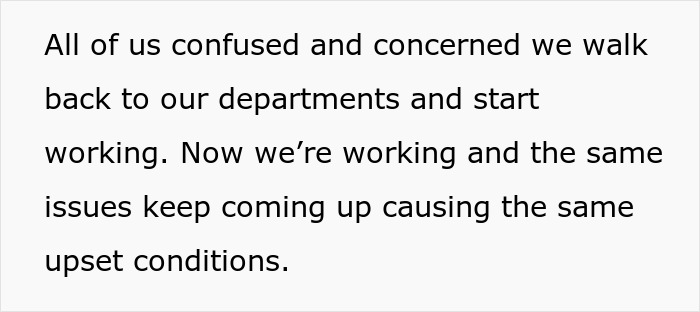 All of us confused and concerned we walk back to our departments and start working. Now we’re working and the same issues keep coming up causing the same upset conditions.